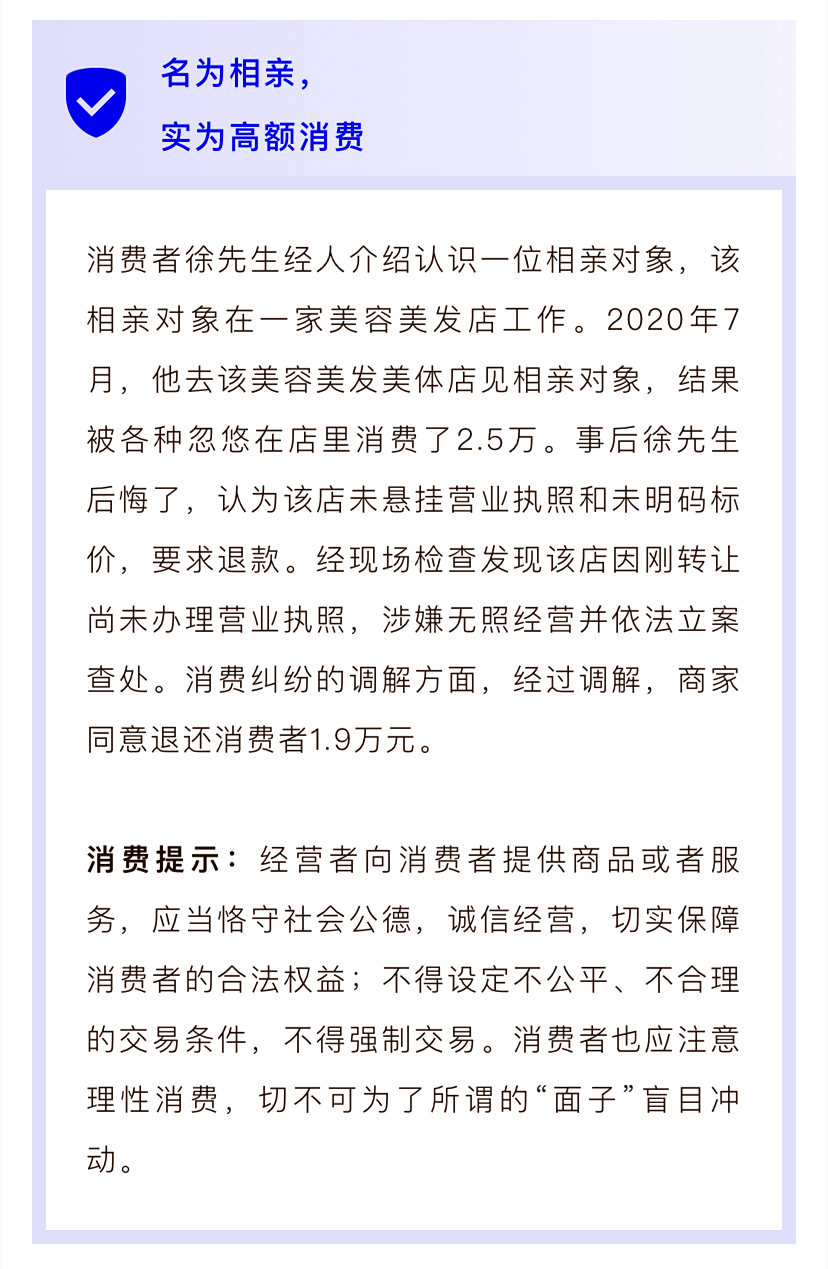 名为相亲，
实为高额消费

消费者徐先生经人介绍认识一位相亲对象，该相亲对象在一家美容美发店工作。2020年7月，他去该美容美发美体店见相亲对象，结果被各种忽悠在店里消费了2.5万。事后徐先生后悔了，认为该店未悬挂营业执照和未明码标价，要求退款。经现场检查发现该店因刚转让尚未办理营业执照，涉嫌无照经营并依法立案查处。消费纠纷的调解方面，经过调解，商家同意退还消费者1.9万元。

消费提示：经营者向消费者提供商品或者服务，应当恪守社会公德，诚信经营，切实保障消费者的合法权益；不得设定不公平、不合理的交易条件，不得强制交易。消费者也应注意理性消费，切不可为了所谓的“面子”盲目冲动。